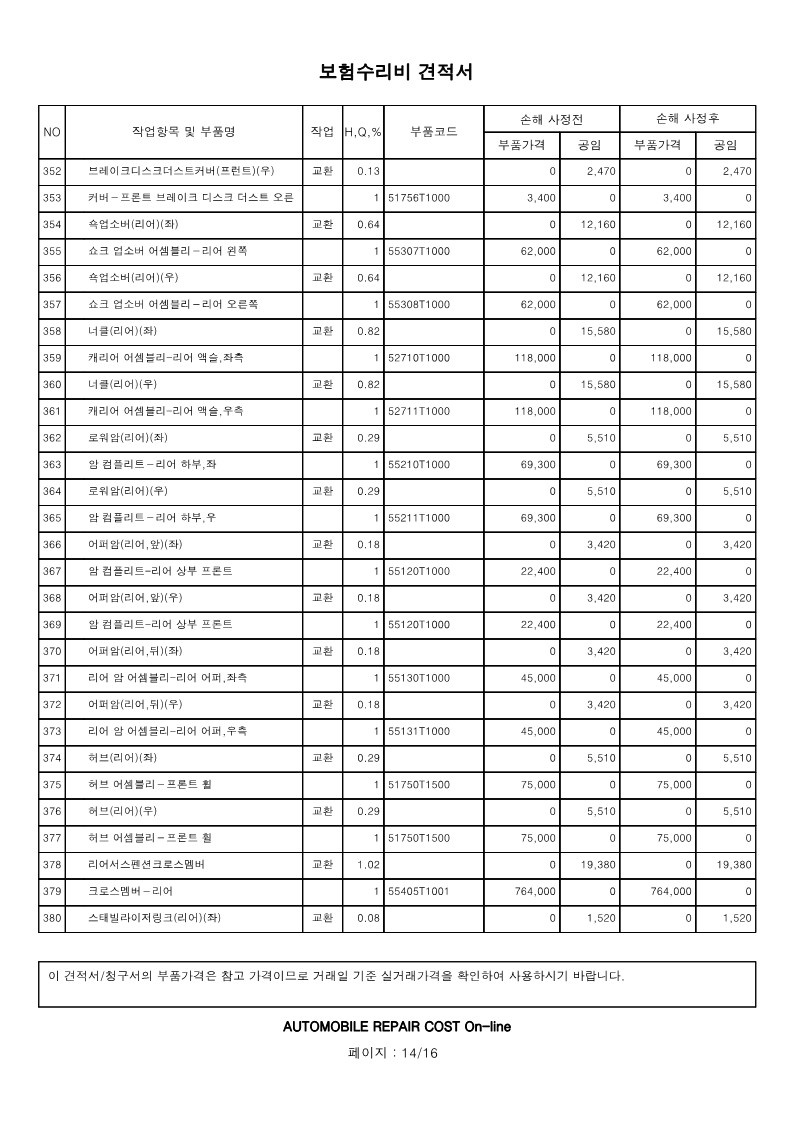 보험수리비 견적서

| NO | 작업항목 및 부품명 | 작업 | H,Q,% | 부품코드 | 손해 사정전 부품가격 | 손해 사정전 공임 | 손해 사정후 부품가격 | 손해 사정후 공임 |
|---|---|---|---|---|---|---|---|---|
| 352 | 브레이크디스크더스트커버(프런트)(우) | 교환 | 0.13 | | 0 | 2,470 | 0 | 2,470 |
| 353 | 커버－프론트 브레이크 디스크 더스트 오른 | | 1 | 51756T1000 | 3,400 | 0 | 3,400 | 0 |
| 354 | 쇽업소버(리어)(좌) | 교환 | 0.64 | | 0 | 12,160 | 0 | 12,160 |
| 355 | 쇼크 업소버 어셈블리－리어 왼쪽 | | 1 | 55307T1000 | 62,000 | 0 | 62,000 | 0 |
| 356 | 쇽업소버(리어)(우) | 교환 | 0.64 | | 0 | 12,160 | 0 | 12,160 |
| 357 | 쇼크 업소버 어셈블리－리어 오른쪽 | | 1 | 55308T1000 | 62,000 | 0 | 62,000 | 0 |
| 358 | 너클(리어)(좌) | 교환 | 0.82 | | 0 | 15,580 | 0 | 15,580 |
| 359 | 캐리어 어셈블리-리어 액슬,좌측 | | 1 | 52710T1000 | 118,000 | 0 | 118,000 | 0 |
| 360 | 너클(리어)(우) | 교환 | 0.82 | | 0 | 15,580 | 0 | 15,580 |
| 361 | 캐리어 어셈블리-리어 액슬,우측 | | 1 | 52711T1000 | 118,000 | 0 | 118,000 | 0 |
| 362 | 로워암(리어)(좌) | 교환 | 0.29 | | 0 | 5,510 | 0 | 5,510 |
| 363 | 암 컴플리트－리어 하부,좌 | | 1 | 55210T1000 | 69,300 | 0 | 69,300 | 0 |
| 364 | 로워암(리어)(우) | 교환 | 0.29 | | 0 | 5,510 | 0 | 5,510 |
| 365 | 암 컴플리트－리어 하부,우 | | 1 | 55211T1000 | 69,300 | 0 | 69,300 | 0 |
| 366 | 어퍼암(리어,앞)(좌) | 교환 | 0.18 | | 0 | 3,420 | 0 | 3,420 |
| 367 | 암 컴플리트-리어 상부 프론트 | | 1 | 55120T1000 | 22,400 | 0 | 22,400 | 0 |
| 368 | 어퍼암(리어,앞)(우) | 교환 | 0.18 | | 0 | 3,420 | 0 | 3,420 |
| 369 | 암 컴플리트-리어 상부 프론트 | | 1 | 55120T1000 | 22,400 | 0 | 22,400 | 0 |
| 370 | 어퍼암(리어,뒤)(좌) | 교환 | 0.18 | | 0 | 3,420 | 0 | 3,420 |
| 371 | 리어 암 어셈블리-리어 어퍼,좌측 | | 1 | 55130T1000 | 45,000 | 0 | 45,000 | 0 |
| 372 | 어퍼암(리어,뒤)(우) | 교환 | 0.18 | | 0 | 3,420 | 0 | 3,420 |
| 373 | 리어 암 어셈블리-리어 어퍼,우측 | | 1 | 55131T1000 | 45,000 | 0 | 45,000 | 0 |
| 374 | 허브(리어)(좌) | 교환 | 0.29 | | 0 | 5,510 | 0 | 5,510 |
| 375 | 허브 어셈블리－프론트 휠 | | 1 | 51750T1500 | 75,000 | 0 | 75,000 | 0 |
| 376 | 허브(리어)(우) | 교환 | 0.29 | | 0 | 5,510 | 0 | 5,510 |
| 377 | 허브 어셈블리－프론트 휠 | | 1 | 51750T1500 | 75,000 | 0 | 75,000 | 0 |
| 378 | 리어서스펜션크로스멤버 | 교환 | 1.02 | | 0 | 19,380 | 0 | 19,380 |
| 379 | 크로스멤버－리어 | | 1 | 55405T1001 | 764,000 | 0 | 764,000 | 0 |
| 380 | 스태빌라이저링크(리어)(좌) | 교환 | 0.08 | | 0 | 1,520 | 0 | 1,520 |

이 견적서/청구서의 부품가격은 참고 가격이므로 거래일 기준 실거래가격을 확인하여 사용하시기 바랍니다.

AUTOMOBILE REPAIR COST On-line

페이지 : 14/16